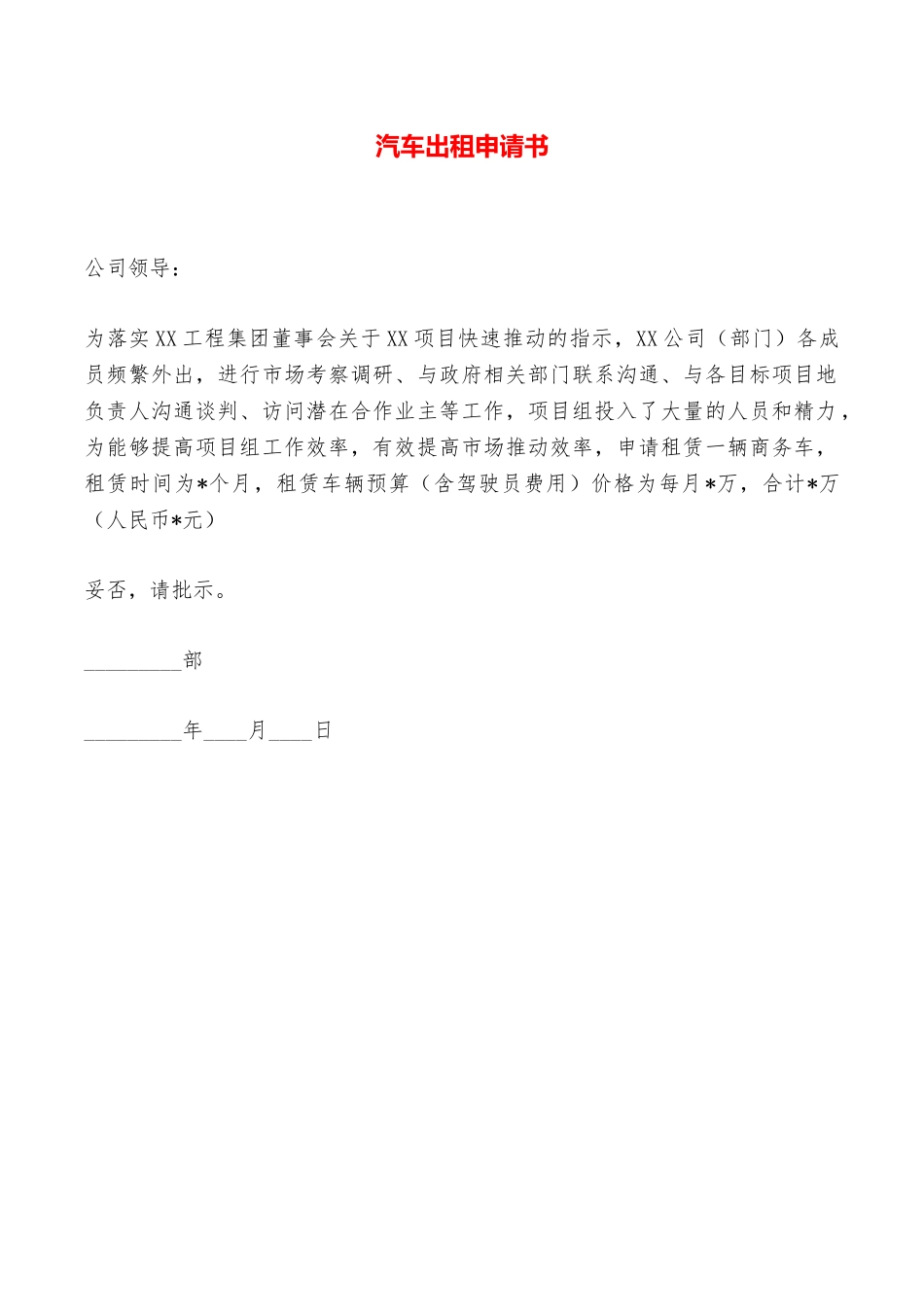 汽车出租申请书

公司领导：

为落实XX工程集团董事会关于XX项目快速推动的指示，XX公司（部门）各成员频繁外出，进行市场考察调研、与政府相关部门联系沟通、与各目标项目地负责人沟通谈判、访问潜在合作业主等工作，项目组投入了大量的人员和精力，为能够提高项目组工作效率，有效提高市场推动效率，申请租赁一辆商务车，租赁时间为*个月，租赁车辆预算（含驾驶员费用）价格为每月*万，合计*万（人民币*元）

妥否，请批示。

_________部

_________年____月____日